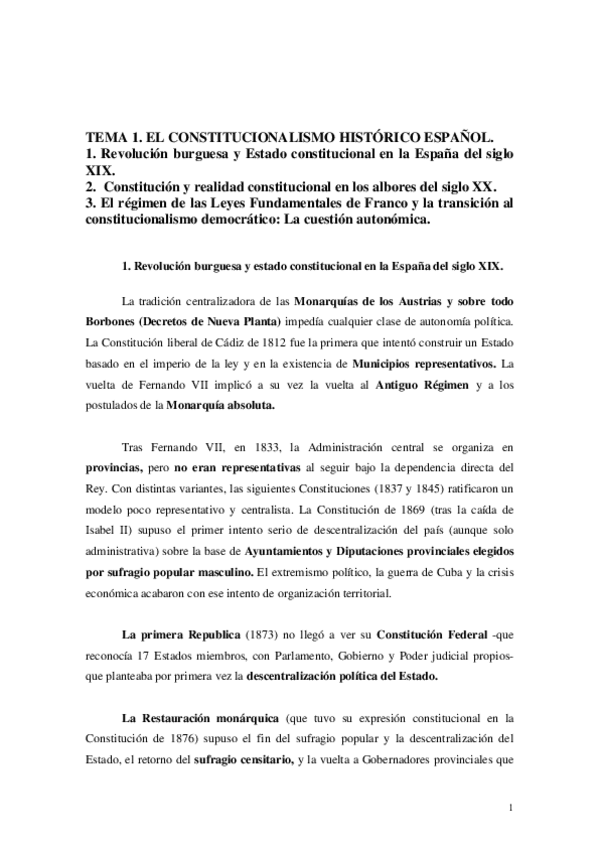 TEMA 1. EL CONSTITUCIONALISMO HISTÓRICO ESPAÑOL.
1. Revolución burguesa y Estado constitucional en la España del siglo XIX.
2. Constitución y realidad constitucional en los albores del siglo XX.
3. El régimen de las Leyes Fundamentales de Franco y la transición al constitucionalismo democrático: La cuestión autonómica.

1. Revolución burguesa y estado constitucional en la España del siglo XIX.

La tradición centralizadora de las Monarquías de los Austrias y sobre todo Borbones (Decretos de Nueva Planta) impedía cualquier clase de autonomía política. La Constitución liberal de Cádiz de 1812 fue la primera que intentó construir un Estado basado en el imperio de la ley y en la existencia de Municipios representativos. La vuelta de Fernando VII implicó a su vez la vuelta al Antiguo Régimen y a los postulados de la Monarquía absoluta.

Tras Fernando VII, en 1833, la Administración central se organiza en provincias, pero no eran representativas al seguir bajo la dependencia directa del Rey. Con distintas variantes, las siguientes Constituciones (1837 y 1845) ratificaron un modelo poco representativo y centralista. La Constitución de 1869 (tras la caída de Isabel II) supuso el primer intento serio de descentralización del país (aunque solo administrativa) sobre la base de Ayuntamientos y Diputaciones provinciales elegidos por sufragio popular masculino. El extremismo político, la guerra de Cuba y la crisis económica acabaron con ese intento de organización territorial.

La primera Republica (1873) no llegó a ver su Constitución Federal -que reconocía 17 Estados miembros, con Parlamento, Gobierno y Poder judicial propios- que planteaba por primera vez la descentralización política del Estado.

La Restauración monárquica (que tuvo su expresión constitucional en la Constitución de 1876) supuso el fin del sufragio popular y la descentralización del Estado, el retorno del sufragio censitario, y la vuelta a Gobernadores provinciales que

1